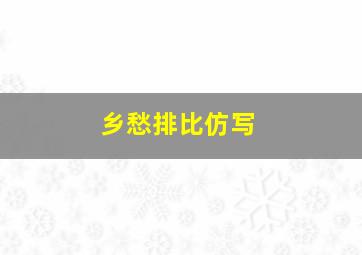 乡愁排比仿写